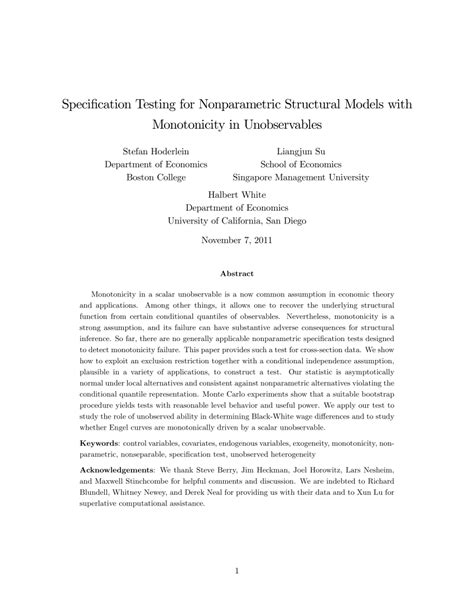 Specification Testing for Nonparametric Structural Models with Monotonicity in Unobservables

Stefan Hoderlein
Department of Economics
Boston College

Liangjun Su
School of Economics
Singapore Management University

Halbert White
Department of Economics
University of California, San Diego

November 7, 2011

Abstract

Monotonicity in a scalar unobservable is a now common assumption in economic theory and applications. Among other things, it allows one to recover the underlying structural function from certain conditional quantiles of observables. Nevertheless, monotonicity is a strong assumption, and its failure can have substantive adverse consequences for structural inference. So far, there are no generally applicable nonparametric specification tests designed to detect monotonicity failure. This paper provides such a test for cross-section data. We show how to exploit an exclusion restriction together with a conditional independence assumption, plausible in a variety of applications, to construct a test. Our statistic is asymptotically normal under local alternatives and consistent against nonparametric alternatives violating the conditional quantile representation. Monte Carlo experiments show that a suitable bootstrap procedure yields tests with reasonable level behavior and useful power. We apply our test to study the role of unobserved ability in determining Black-White wage differences and to study whether Engel curves are monotonically driven by a scalar unobservable.

Keywords: control variables, covariates, endogenous variables, exogeneity, monotonicity, nonparametric, nonseparable, specification test, unobserved heterogeneity

Acknowledgements: We thank Steve Berry, Jim Heckman, Joel Horowitz, Lars Nesheim, and Maxwell Stinchcombe for helpful comments and discussion. We are indebted to Richard Blundell, Whitney Newey, and Derek Neal for providing us with their data and to Xun Lu for superlative computational assistance.

1